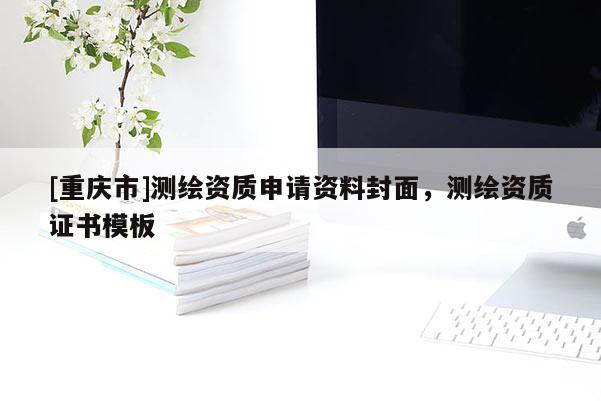 [重庆市]测绘资质申请资料封面，测绘资质证书模板